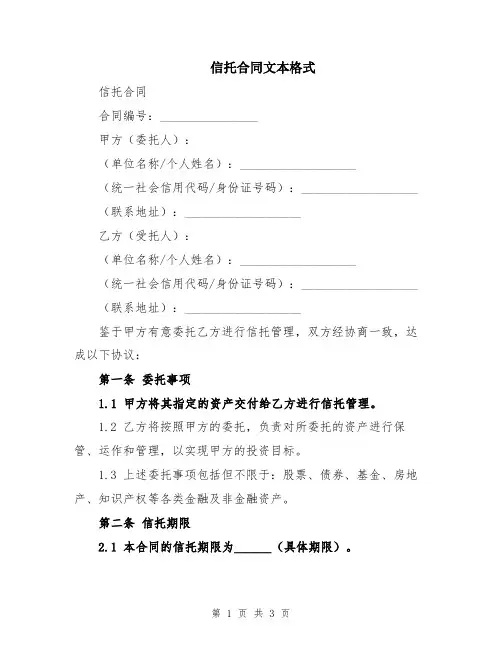 信托合同文本格式

信托合同

合同编号：________________

甲方（委托人）：

（单位名称/个人姓名）：________________

（统一社会信用代码/身份证号码）：________________

（联系地址）：________________

乙方（受托人）：

（单位名称/个人姓名）：________________

（统一社会信用代码/身份证号码）：________________

（联系地址）：________________

鉴于甲方有意委托乙方进行信托管理，双方经协商一致，达成以下协议：

第一条 委托事项

1.1 甲方将其指定的资产交付给乙方进行信托管理。

1.2 乙方将按照甲方的委托，负责对所委托的资产进行保管、运作和管理，以实现甲方的投资目标。

1.3 上述委托事项包括但不限于：股票、债券、基金、房地产、知识产权等各类金融及非金融资产。

第二条 信托期限

2.1 本合同的信托期限为______（具体期限）。

第 1 页 共 3 页